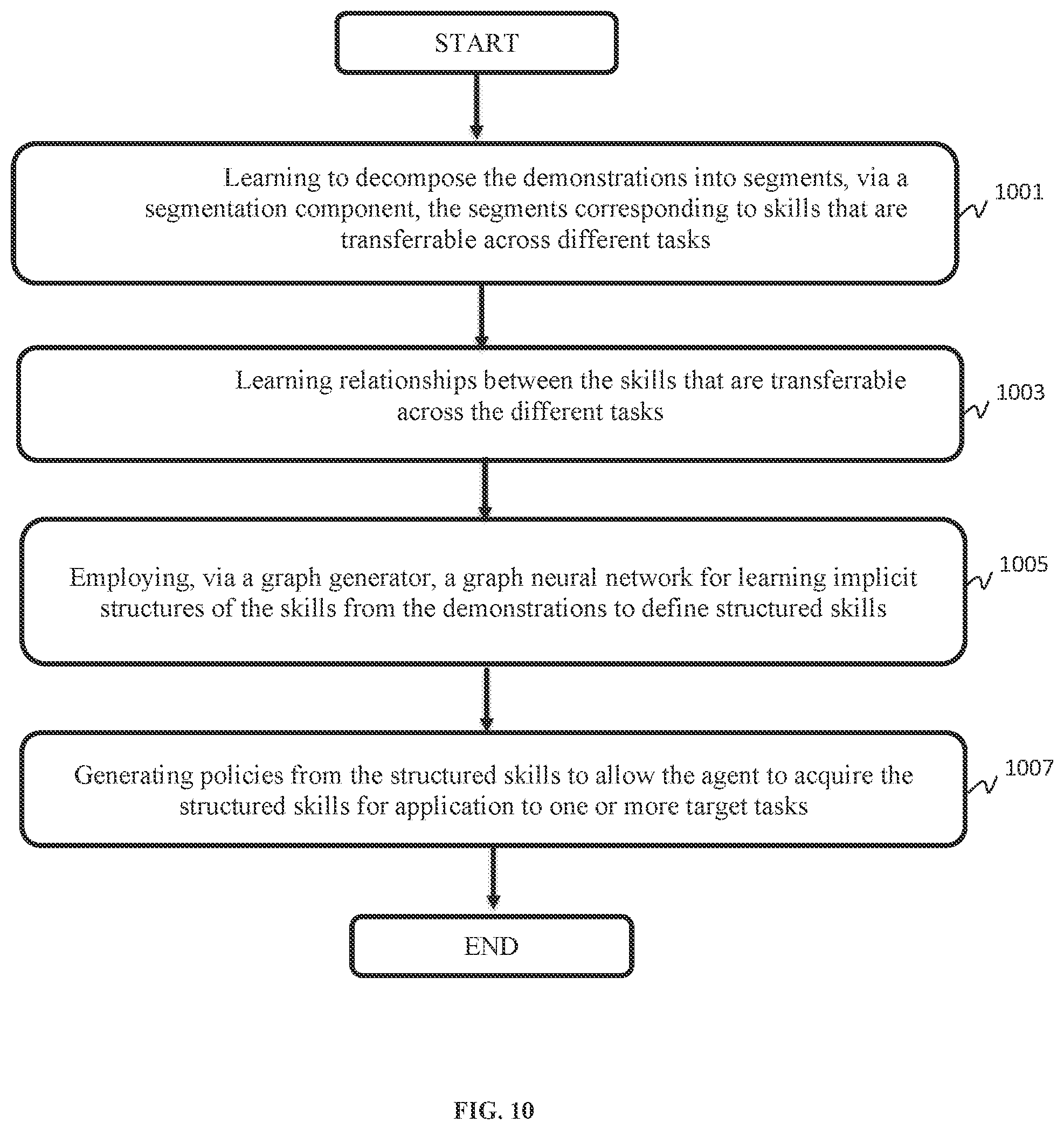 START

Learning to decompose the demonstrations into segments, via a segmentation component, the segments corresponding to skills that are transferrable across different tasks

1001

Learning relationships between the skills that are transferrable across the different tasks

1003

Employing, via a graph generator, a graph neural network for learning implicit structures of the skills from the demonstrations to define structured skills

1005

Generating policies from the structured skills to allow the agent to acquire the structured skills for application to one or more target tasks

1007

END

FIG. 10